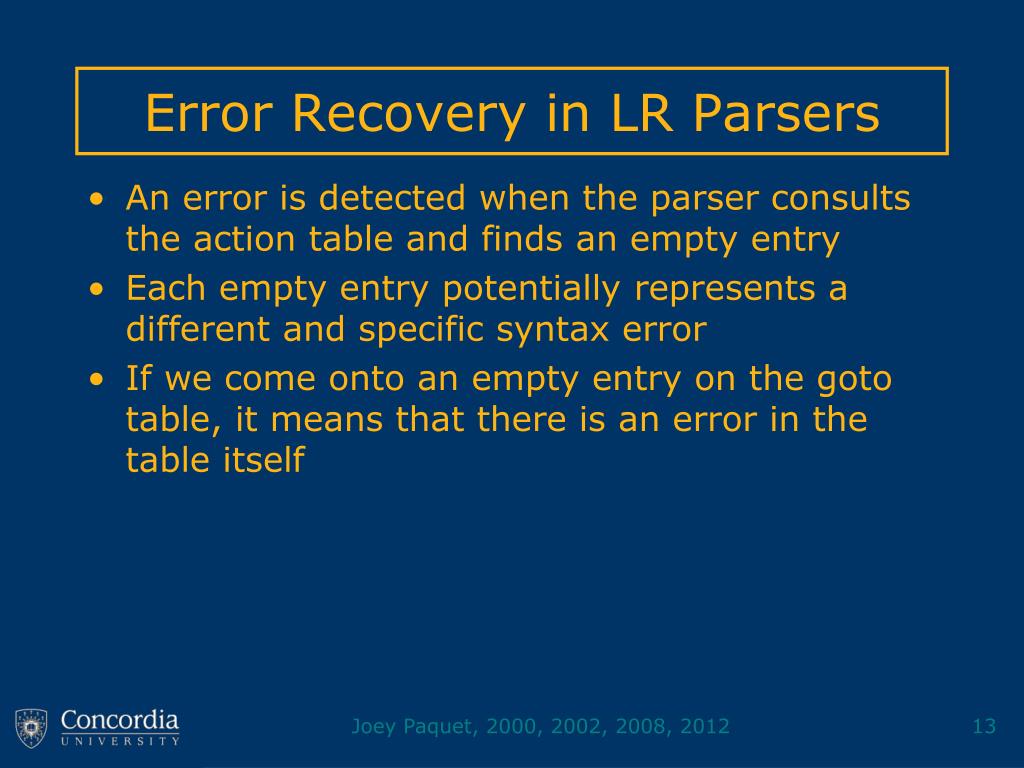 Error Recovery in LR Parsers

• An error is detected when the parser consults the action table and finds an empty entry
• Each empty entry potentially represents a different and specific syntax error
• If we come onto an empty entry on the goto table, it means that there is an error in the table itself

Concordia UNIVERSITY

Joey Paquet, 2000, 2002, 2008, 2012

13